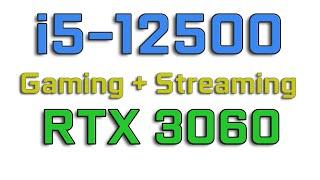 i5-12500

Gaming + Streaming

RTX 3060